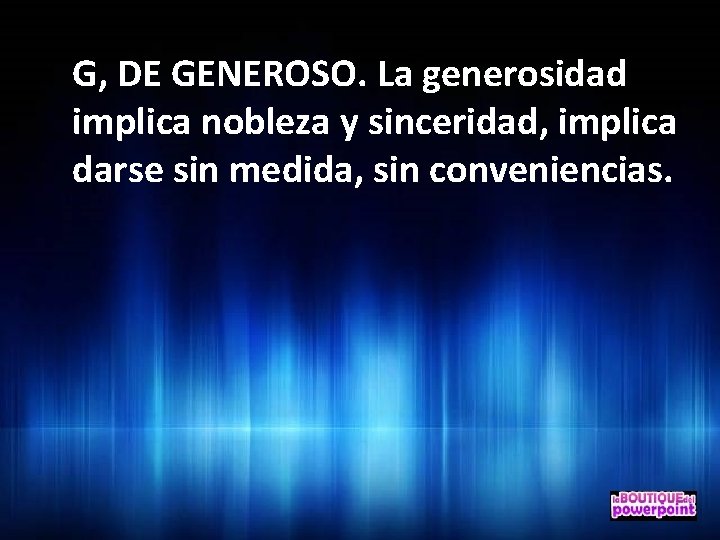 G, DE GENEROSO. La generosidad implica nobleza y sinceridad, implica darse sin medida, sin conveniencias.

la BOUTIQUE del powerpoint